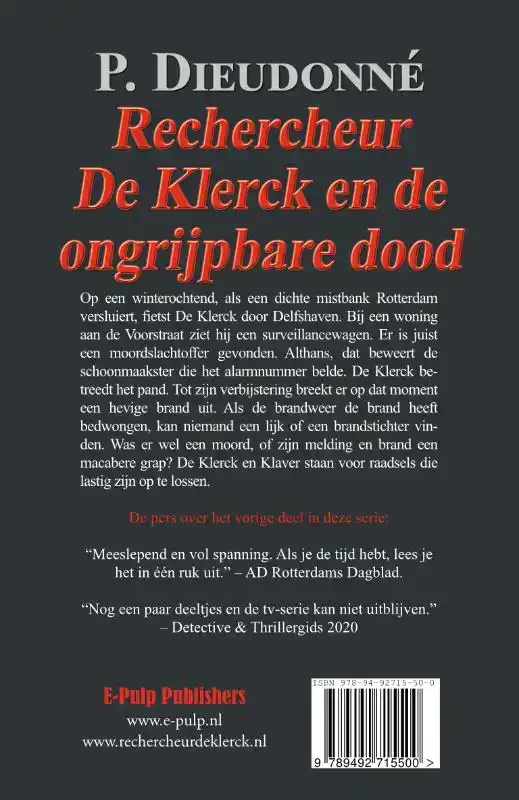 P. DIEUDONNÉ

Rechercheur De Klerck en de ongrijpbare dood

Op een winterochtend, als een dichte mistbank Rotterdam versluiert, fietst De Klerck door Delfshaven. Bij een woning aan de Voorstraat ziet hij een surveillancewagen. Er is juist een moordslachtoffer gevonden. Althans, dat beweert de schoonmaakster die het alarmnummer belde. De Klerck betreedt het pand. Tot zijn verbijstering breekt er op dat moment een hevige brand uit. Als de brandweer de brand heeft bedwongen, kan niemand een lijk of een brandstichter vinden. Was er wel een moord, of zijn melding en brand een macabere grap? De Klerck en Klaver staan voor raadsels die lastig zijn op te lossen.

De pers over het vorige deel in deze serie:

“Meeslepend en vol spanning. Als je de tijd hebt, lees je het in één ruk uit.” – AD Rotterdams Dagblad.

“Nog een paar deeltjes en de tv-serie kan niet uitblijven.” – Detective & Thrillergids 2020

E-Pulp Publishers
www.e-pulp.nl
www.rechercheurdeklerck.nl

ISBN 978-94-92715-50-0
9 789492 715500 >